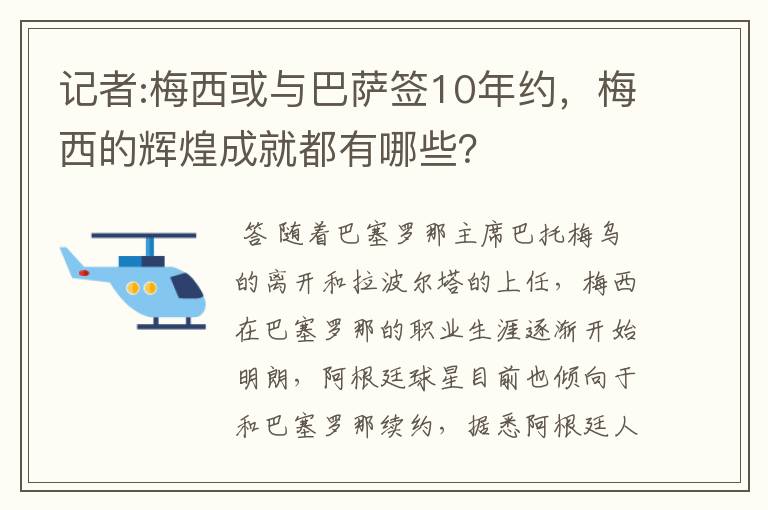 记者:梅西或与巴萨签10年约，梅西的辉煌成就都有哪些?

答 随着巴塞罗那主席巴托梅乌的离开和拉波尔塔的上任，梅西在巴塞罗那的职业生涯逐渐开始明朗，阿根廷球星目前也倾向于和巴塞罗那续约，据悉阿根廷人